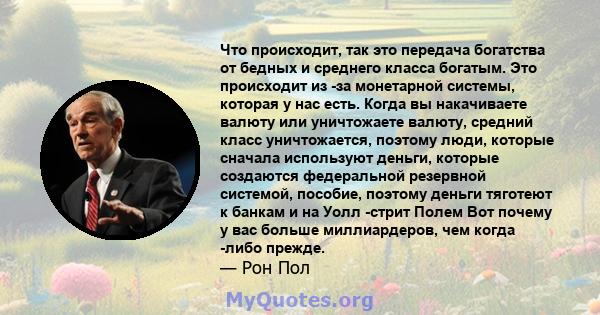 Что происходит, так это передача богатства от бедных и среднего класса богатым. Это происходит из -за монетарной системы, которая у нас есть. Когда вы накачиваете валюту или уничтожаете валюту, средний класс уничтожается, поэтому люди, которые сначала используют деньги, которые создаются федеральной резервной системой, пособие, поэтому деньги тяготеют к банкам и на Уолл -стрит Полем Вот почему у вас больше миллиардеров, чем когда -либо прежде.
— Рон Пол

MyQuotes.org